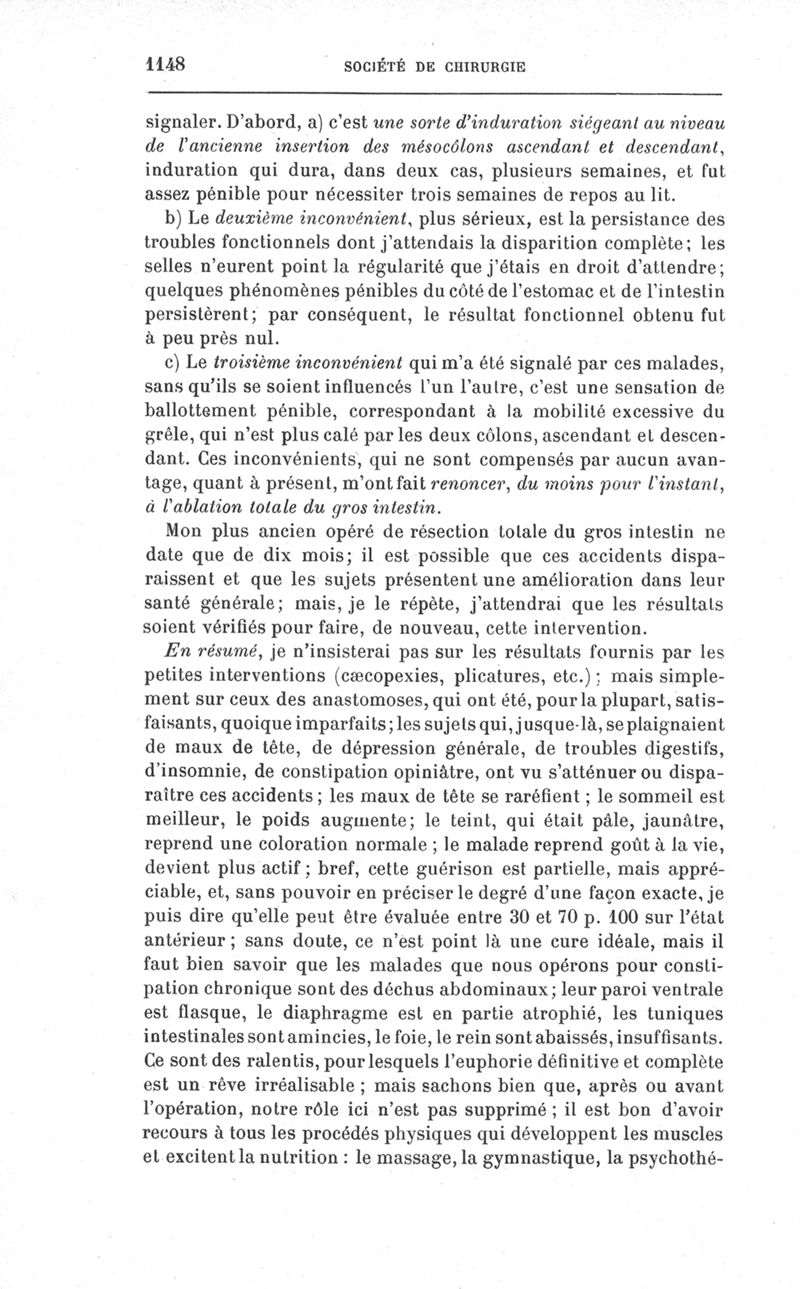 1148 SOCIÉTÉ DE CHIRURGIE

signaler. D'abord, a) c'est une sorte d'induration siégeant au niveau de l'ancienne insertion des mésocôlons ascendant et descendant, induration qui dura, dans deux cas, plusieurs semaines, et fut assez pénible pour nécessiter trois semaines de repos au lit.

b) Le deuxième inconvénient, plus sérieux, est la persistance des troubles fonctionnels dont j'attendais la disparition complète; les selles n'eurent point la régularité que j'étais en droit d'attendre; quelques phénomènes pénibles du côté de l'estomac et de l'intestin persistèrent; par conséquent, le résultat fonctionnel obtenu fut à peu près nul.

c) Le troisième inconvénient qui m'a été signalé par ces malades, sans qu'ils se soient influencés l'un l'autre, c'est une sensation de ballottement pénible, correspondant à la mobilité excessive du grêle, qui n'est plus calé par les deux côlons, ascendant et descendant. Ces inconvénients, qui ne sont compensés par aucun avantage, quant à présent, m'ont fait renoncer, du moins pour l'instant, à l'ablation totale du gros intestin.

Mon plus ancien opéré de résection totale du gros intestin ne date que de dix mois; il est possible que ces accidents disparaissent et que les sujets présentent une amélioration dans leur santé générale; mais, je le répète, j'attendrai que les résultats soient vérifiés pour faire, de nouveau, cette intervention.

En résumé, je n'insisterai pas sur les résultats fournis par les petites interventions (cæcopexies, plicatures, etc.); mais simplement sur ceux des anastomoses, qui ont été, pour la plupart, satisfaisants, quoique imparfaits; les sujets qui, jusque-là, se plaignaient de maux de tête, de dépression générale, de troubles digestifs, d'insomnie, de constipation opiniâtre, ont vu s'atténuer ou disparaître ces accidents; les maux de tête se raréfient; le sommeil est meilleur, le poids augmente; le teint, qui était pâle, jaunâtre, reprend une coloration normale; le malade reprend goût à la vie, devient plus actif; bref, cette guérison est partielle, mais appréciable, et, sans pouvoir en préciser le degré d'une façon exacte, je puis dire qu'elle peut être évaluée entre 30 et 70 p. 100 sur l'état antérieur; sans doute, ce n'est point là une cure idéale, mais il faut bien savoir que les malades que nous opérons pour constipation chronique sont des déchus abdominaux; leur paroi ventrale est flasque, le diaphragme est en partie atrophié, les tuniques intestinales sont amincies, le foie, le rein sont abaissés, insuffisants. Ce sont des ralentis, pour lesquels l'euphorie définitive et complète est un rêve irréalisable; mais sachons bien que, après ou avant l'opération, notre rôle ici n'est pas supprimé; il est bon d'avoir recours à tous les procédés physiques qui développent les muscles et excitent la nutrition : le massage, la gymnastique, la psychothé-